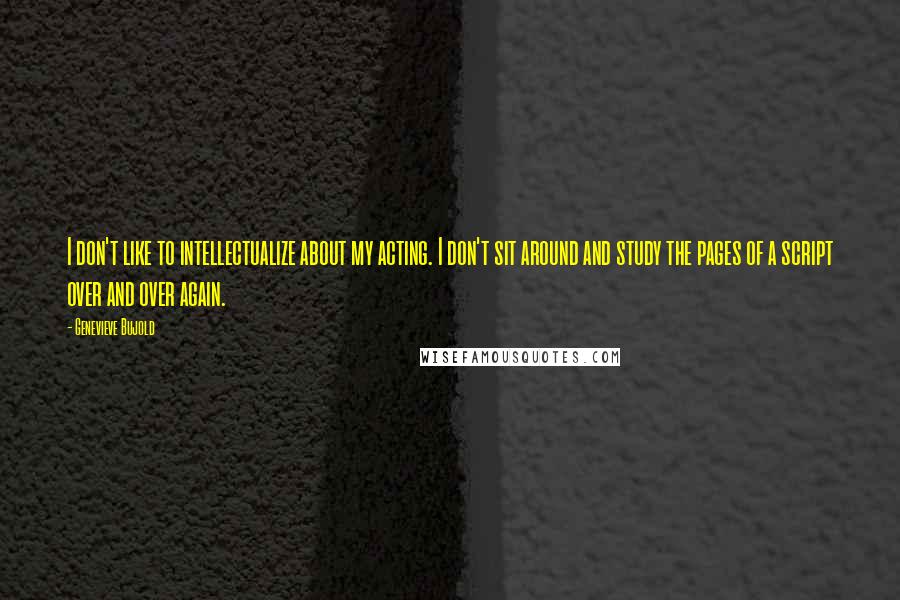 I don't like to intellectualize about my acting. I don't sit around and study the pages of a script over and over again.

- Genevieve Bujold

WISEFAMOUSQUOTES.COM